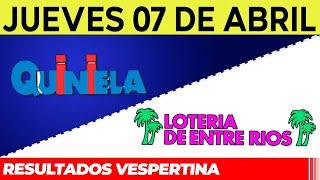 JUEVES 07 DE ABRIL

QUINIELA

LOTERIA DE ENTRE RIOS

RESULTADOS VESPERTINA